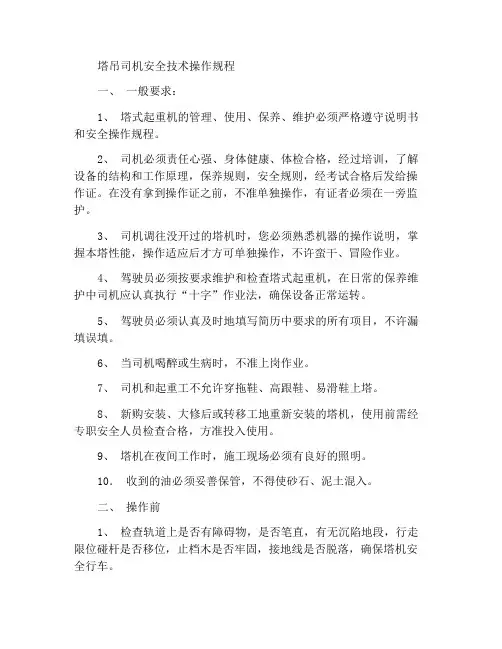 塔吊司机安全技术操作规程

一、 一般要求：

1、 塔式起重机的管理、使用、保养、维护必须严格遵守说明书和安全操作规程。

2、 司机必须责任心强、身体健康、体检合格，经过培训，了解设备的结构和工作原理，保养规则，安全规则，经考试合格后发给操作证。在没有拿到操作证之前，不准单独操作，有证者必须在一旁监护。

3、 司机调往没开过的塔机时，您必须熟悉机器的操作说明，掌握本塔性能，操作适应后才方可单独操作，不许蛮干、冒险作业。

4、 驾驶员必须按要求维护和检查塔式起重机，在日常的保养维护中司机应认真执行“十字”作业法，确保设备正常运转。

5、 驾驶员必须认真及时地填写简历中要求的所有项目，不许漏填误填。

6、 当司机喝醉或生病时，不准上岗作业。

7、 司机和起重工不允许穿拖鞋、高跟鞋、易滑鞋上塔。

8、 新购安装、大修后或转移工地重新安装的塔机，使用前需经专职安全人员检查合格，方准投入使用。

9、 塔机在夜间工作时，施工现场必须有良好的照明。

10. 收到的油必须妥善保管，不得使砂石、泥土混入。

二、 操作前

1、 检查轨道上是否有障碍物，是否笔直，有无沉陷地段，行走限位碰杆是否移位，止档木是否牢固，接地线是否脱落，确保塔机安全行车。